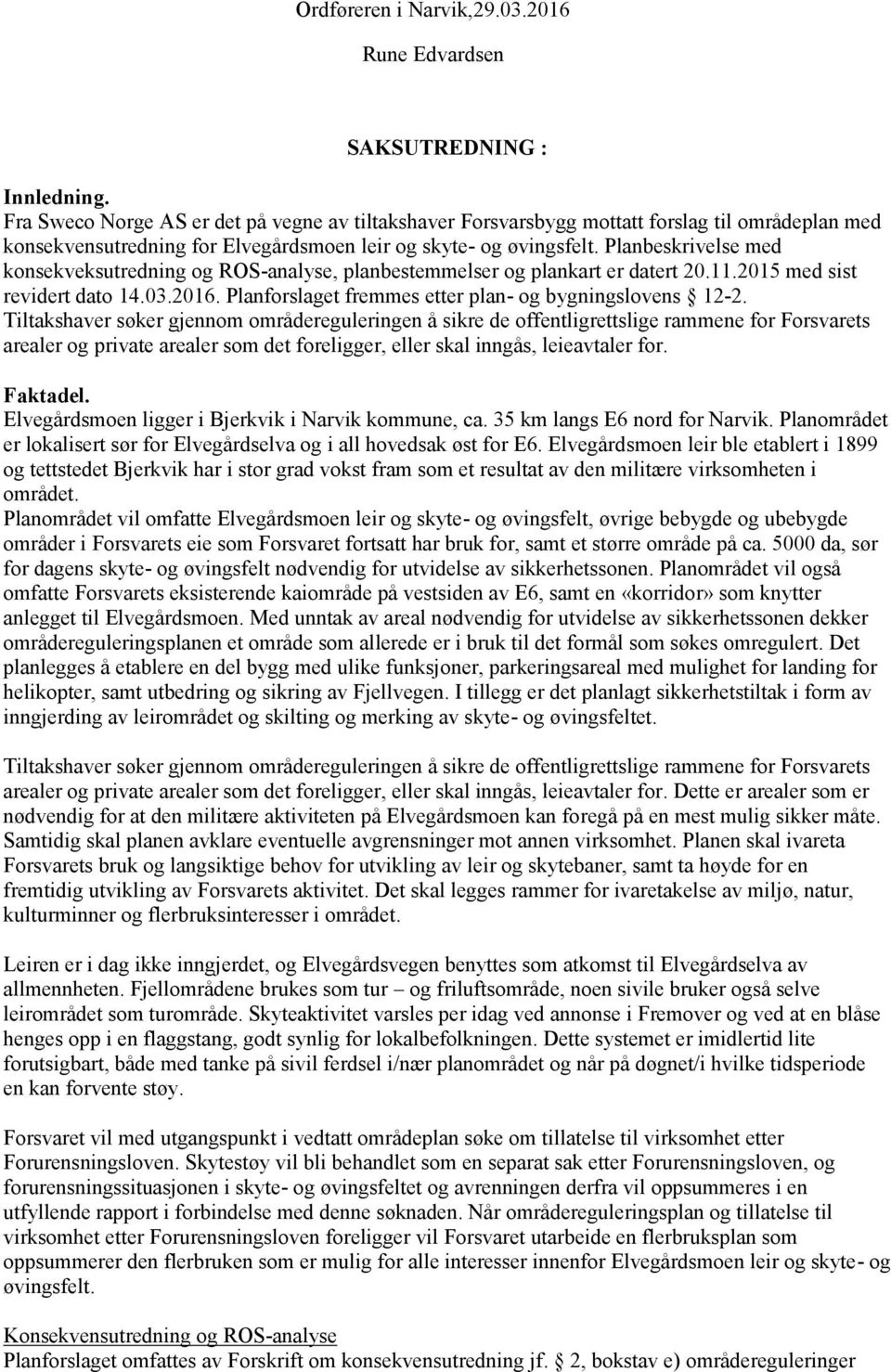 Ordføreren i Narvik,29.03.2016

Rune Edvardsen

SAKSUTREDNING :

Innledning.
Fra Sweco Norge AS er det på vegne av tiltakshaver Forsvarsbygg mottatt forslag til områdeplan med konsekvensutredning for Elvegårdsmoen leir og skyte- og øvingsfelt. Planbeskrivelse med konsekveksutredning og ROS-analyse, planbestemmelser og plankart er datert 20.11.2015 med sist revidert dato 14.03.2016. Planforslaget fremmes etter plan- og bygningslovens § 12-2. Tiltakshaver søker gjennom områdereguleringen å sikre de offentligrettslige rammene for Forsvarets arealer og private arealer som det foreligger, eller skal inngås, leieavtaler for.

Faktadel.
Elvegårdsmoen ligger i Bjerkvik i Narvik kommune, ca. 35 km langs E6 nord for Narvik. Planområdet er lokalisert sør for Elvegårdselva og i all hovedsak øst for E6. Elvegårdsmoen leir ble etablert i 1899 og tettstedet Bjerkvik har i stor grad vokst fram som et resultat av den militære virksomheten i området.
Planområdet vil omfatte Elvegårdsmoen leir og skyte- og øvingsfelt, øvrige bebygde og ubebygde områder i Forsvarets eie som Forsvaret fortsatt har bruk for, samt et større område på ca. 5000 da, sør for dagens skyte- og øvingsfelt nødvendig for utvidelse av sikkerhetssonen. Planområdet vil også omfatte Forsvarets eksisterende kaiområde på vestsiden av E6, samt en «korridor» som knytter anlegget til Elvegårdsmoen. Med unntak av areal nødvendig for utvidelse av sikkerhetssonen dekker områdereguleringsplanen et område som allerede er i bruk til det formål som søkes omregulert. Det planlegges å etablere en del bygg med ulike funksjoner, parkeringsareal med mulighet for landing for helikopter, samt utbedring og sikring av Fjellvegen. I tillegg er det planlagt sikkerhetstiltak i form av inngjerding av leirområdet og skilting og merking av skyte- og øvingsfeltet.

Tiltakshaver søker gjennom områdereguleringen å sikre de offentligrettslige rammene for Forsvarets arealer og private arealer som det foreligger, eller skal inngås, leieavtaler for. Dette er arealer som er nødvendig for at den militære aktiviteten på Elvegårdsmoen kan foregå på en mest mulig sikker måte. Samtidig skal planen avklare eventuelle avgrensninger mot annen virksomhet. Planen skal ivareta Forsvarets bruk og langsiktige behov for utvikling av leir og skytebaner, samt ta høyde for en fremtidig utvikling av Forsvarets aktivitet. Det skal legges rammer for ivaretakelse av miljø, natur, kulturminner og flerbruksinteresser i området.

Leiren er i dag ikke inngjerdet, og Elvegårdsvegen benyttes som atkomst til Elvegårdselva av allmennheten. Fjellområdene brukes som tur – og friluftsområde, noen sivile bruker også selve leirområdet som turområde. Skyteaktivitet varsles per idag ved annonse i Fremover og ved at en blåse henges opp i en flaggstang, godt synlig for lokalbefolkningen. Dette systemet er imidlertid lite forutsigbart, både med tanke på sivil ferdsel i/nær planområdet og når på døgnet/i hvilke tidsperiode en kan forvente støy.

Forsvaret vil med utgangspunkt i vedtatt områdeplan søke om tillatelse til virksomhet etter Forurensningsloven. Skytestøy vil bli behandlet som en separat sak etter Forurensningsloven, og forurensningssituasjonen i skyte- og øvingsfeltet og avrenningen derfra vil oppsummeres i en utfyllende rapport i forbindelse med denne søknaden. Når områdereguleringsplan og tillatelse til virksomhet etter Forurensningsloven foreligger vil Forsvaret utarbeide en flerbruksplan som oppsummerer den flerbruken som er mulig for alle interesser innenfor Elvegårdsmoen leir og skyte- og øvingsfelt.

Konsekvensutredning og ROS-analyse
Planforslaget omfattes av Forskrift om konsekvensutredning jf. § 2, bokstav e) områdereguleringer